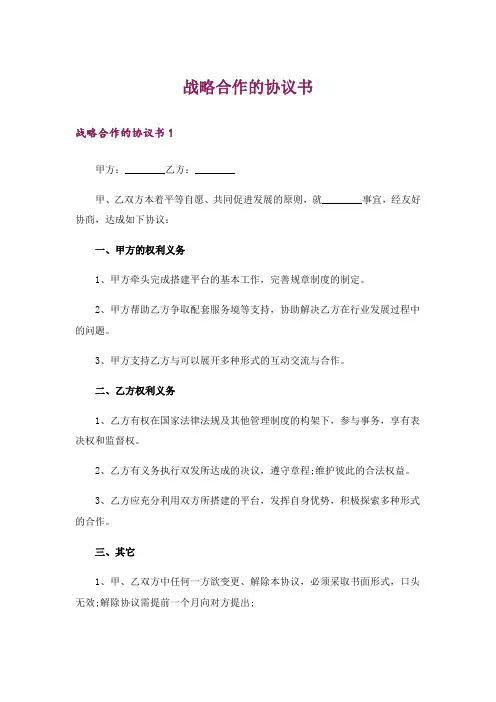 战略合作的协议书

战略合作的协议书 1

甲方：________乙方：________

甲、乙双方本着平等自愿、共同促进发展的原则，就________事宜，经友好协商，达成如下协议：

一、甲方的权利义务

1、甲方牵头完成搭建平台的基本工作，完善规章制度的制定。

2、甲方帮助乙方争取配套服务境等支持，协助解决乙方在行业发展过程中的问题。

3、甲方支持乙方与可以展开多种形式的互动交流与合作。

二、乙方权利义务

1、乙方有权在国家法律法规及其他管理制度的构架下，参与事务，享有表决权和监督权。

2、乙方有义务执行双发所达成的决议，遵守章程;维护彼此的合法权益。

3、乙方应充分利用双方所搭建的平台，发挥自身优势，积极探索多种形式的合作。

三、其它

1、甲、乙双方中任何一方欲变更、解除本协议，必须采取书面形式，口头无效;解除协议需提前一个月向对方提出;